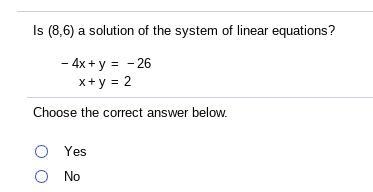 Is (8,6) a solution of the system of linear equations?

$-4x + y = -26$
$x + y = 2$

Choose the correct answer below.

Yes
No